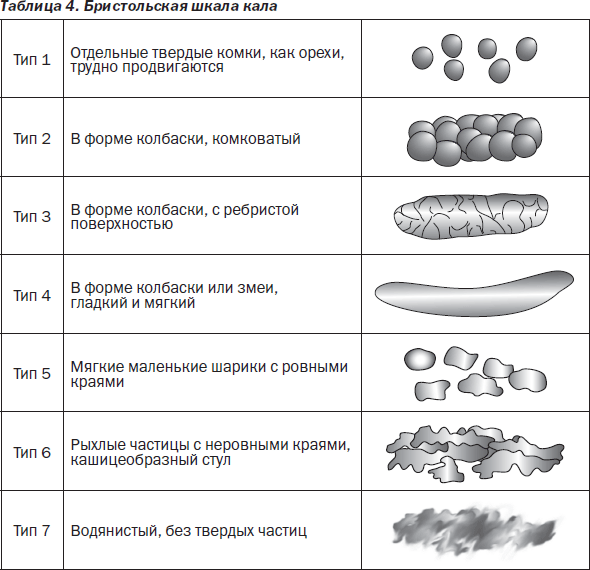 Таблица 4. Бристольская шкала кала

| | | |
|---|---|---|
| Тип 1 | Отдельные твердые комки, как орехи, трудно продвигаются | |
| Тип 2 | В форме колбаски, комковатый | |
| Тип 3 | В форме колбаски, с ребристой поверхностью | |
| Тип 4 | В форме колбаски или змеи, гладкий и мягкий | |
| Тип 5 | Мягкие маленькие шарики с ровными краями | |
| Тип 6 | Рыхлые частицы с неровными краями, кашицеобразный стул | |
| Тип 7 | Водянистый, без твердых частиц | |